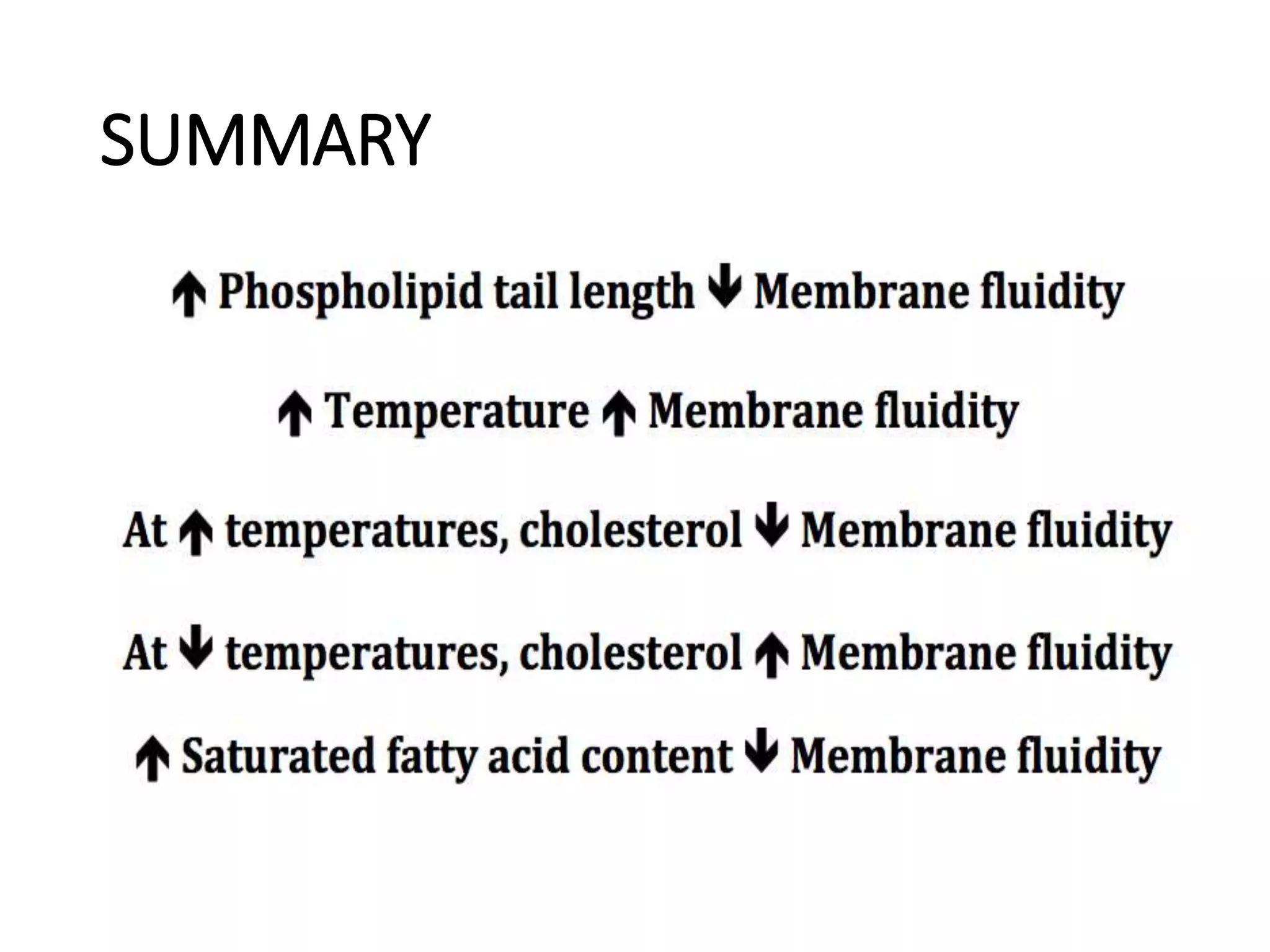 SUMMARY

↑ Phospholipid tail length ↓ Membrane fluidity

↑ Temperature ↑ Membrane fluidity

At ↑ temperatures, cholesterol ↓ Membrane fluidity

At ↓ temperatures, cholesterol ↑ Membrane fluidity

↑ Saturated fatty acid content ↓ Membrane fluidity